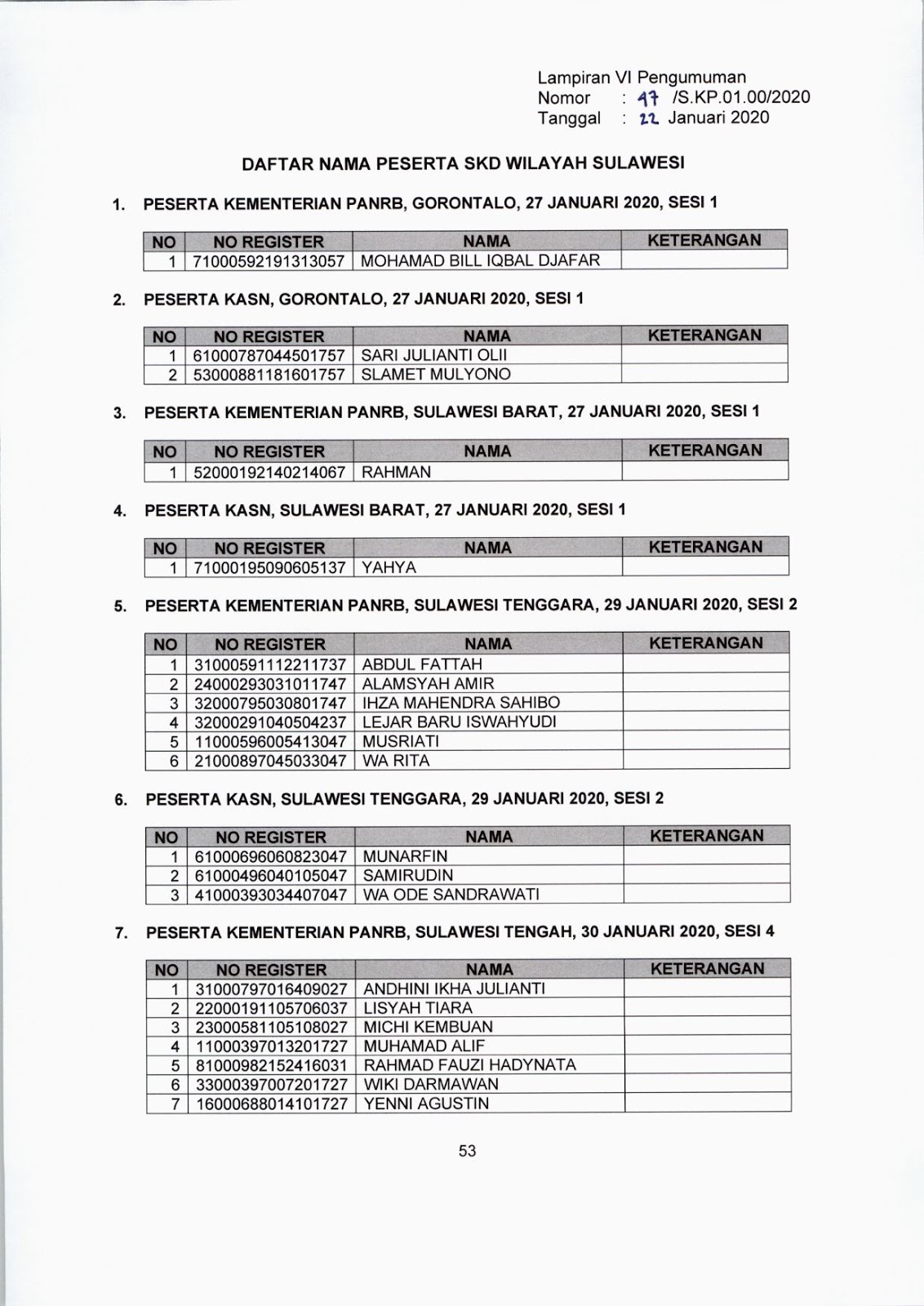 Lampiran VI Pengumuman
Nomor : 47 /S.KP.01.00/2020
Tanggal : 22 Januari 2020

DAFTAR NAMA PESERTA SKD WILAYAH SULAWESI

1. PESERTA KEMENTERIAN PANRB, GORONTALO, 27 JANUARI 2020, SESI 1

| NO | NO REGISTER | NAMA | KETERANGAN |
|---|---|---|---|
| 1 | 71000592191313057 | MOHAMAD BILL IQBAL DJAFAR | |

2. PESERTA KASN, GORONTALO, 27 JANUARI 2020, SESI 1

| NO | NO REGISTER | NAMA | KETERANGAN |
|---|---|---|---|
| 1 | 61000787044501757 | SARI JULIANTI OLII | |
| 2 | 53000881181601757 | SLAMET MULYONO | |

3. PESERTA KEMENTERIAN PANRB, SULAWESI BARAT, 27 JANUARI 2020, SESI 1

| NO | NO REGISTER | NAMA | KETERANGAN |
|---|---|---|---|
| 1 | 52000192140214067 | RAHMAN | |

4. PESERTA KASN, SULAWESI BARAT, 27 JANUARI 2020, SESI 1

| NO | NO REGISTER | NAMA | KETERANGAN |
|---|---|---|---|
| 1 | 71000195090605137 | YAHYA | |

5. PESERTA KEMENTERIAN PANRB, SULAWESI TENGGARA, 29 JANUARI 2020, SESI 2

| NO | NO REGISTER | NAMA | KETERANGAN |
|---|---|---|---|
| 1 | 31000591112211737 | ABDUL FATTAH | |
| 2 | 24000293031011747 | ALAMSYAH AMIR | |
| 3 | 32000795030801747 | IHZA MAHENDRA SAHIBO | |
| 4 | 32000291040504237 | LEJAR BARU ISWAHYUDI | |
| 5 | 11000596005413047 | MUSRIATI | |
| 6 | 21000897045033047 | WA RITA | |

6. PESERTA KASN, SULAWESI TENGGARA, 29 JANUARI 2020, SESI 2

| NO | NO REGISTER | NAMA | KETERANGAN |
|---|---|---|---|
| 1 | 61000696060823047 | MUNARFIN | |
| 2 | 61000496040105047 | SAMIRUDIN | |
| 3 | 41000393034407047 | WA ODE SANDRAWATI | |

7. PESERTA KEMENTERIAN PANRB, SULAWESI TENGAH, 30 JANUARI 2020, SESI 4

| NO | NO REGISTER | NAMA | KETERANGAN |
|---|---|---|---|
| 1 | 31000797016409027 | ANDHINI IKHA JULIANTI | |
| 2 | 22000191105706037 | LISYAH TIARA | |
| 3 | 23000581105108027 | MICHI KEMBUAN | |
| 4 | 11000397013201727 | MUHAMAD ALIF | |
| 5 | 81000982152416031 | RAHMAD FAUZI HADYNATA | |
| 6 | 33000397007201727 | WIKI DARMAWAN | |
| 7 | 16000688014101727 | YENNI AGUSTIN | |

53